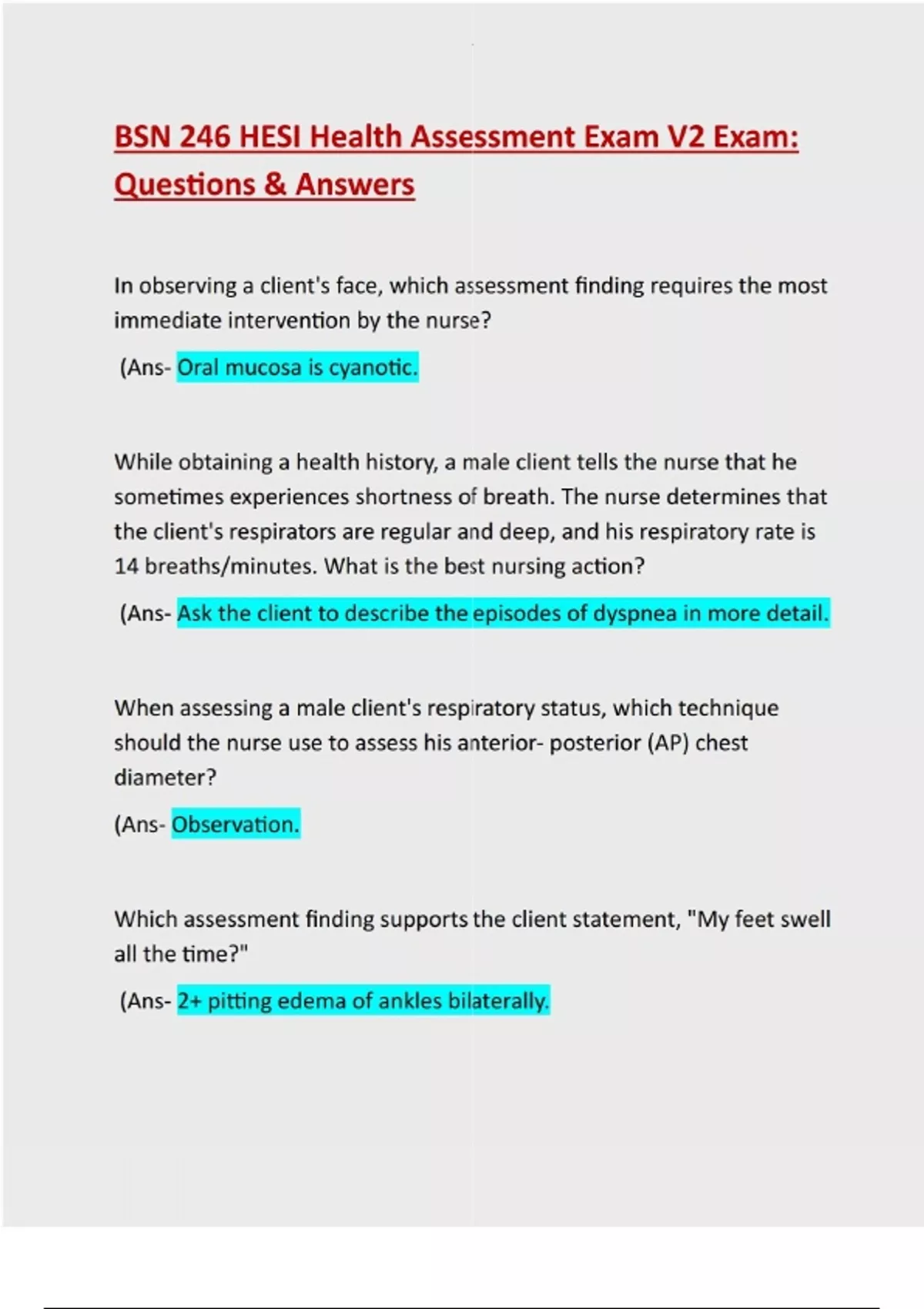 BSN 246 HESI Health Assessment Exam V2 Exam: Questions & Answers

In observing a client's face, which assessment finding requires the most immediate intervention by the nurse?

(Ans- Oral mucosa is cyanotic.

While obtaining a health history, a male client tells the nurse that he sometimes experiences shortness of breath. The nurse determines that the client's respirators are regular and deep, and his respiratory rate is 14 breaths/minutes. What is the best nursing action?

(Ans- Ask the client to describe the episodes of dyspnea in more detail.

When assessing a male client's respiratory status, which technique should the nurse use to assess his anterior- posterior (AP) chest diameter?

(Ans- Observation.

Which assessment finding supports the client statement, "My feet swell all the time?"

(Ans- 2+ pitting edema of ankles bilaterally.